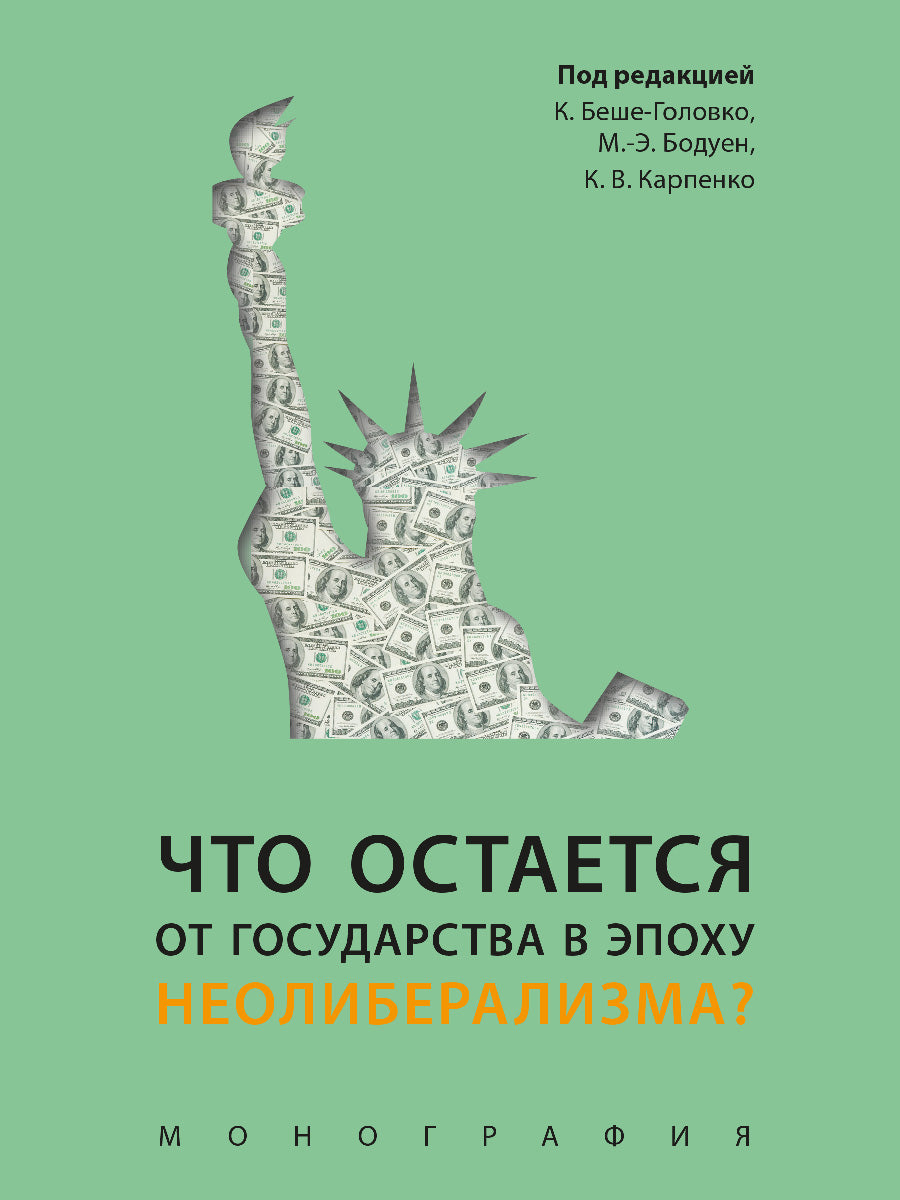 Под редакцией
К. Беше-Головко,
М.-Э. Бодуен,
К. В. Карпенко

ЧТО ОСТАЕТСЯ
ОТ ГОСУДАРСТВА В ЭПОХУ
НЕОЛИБЕРАЛИЗМА?

МОНОГРАФИЯ